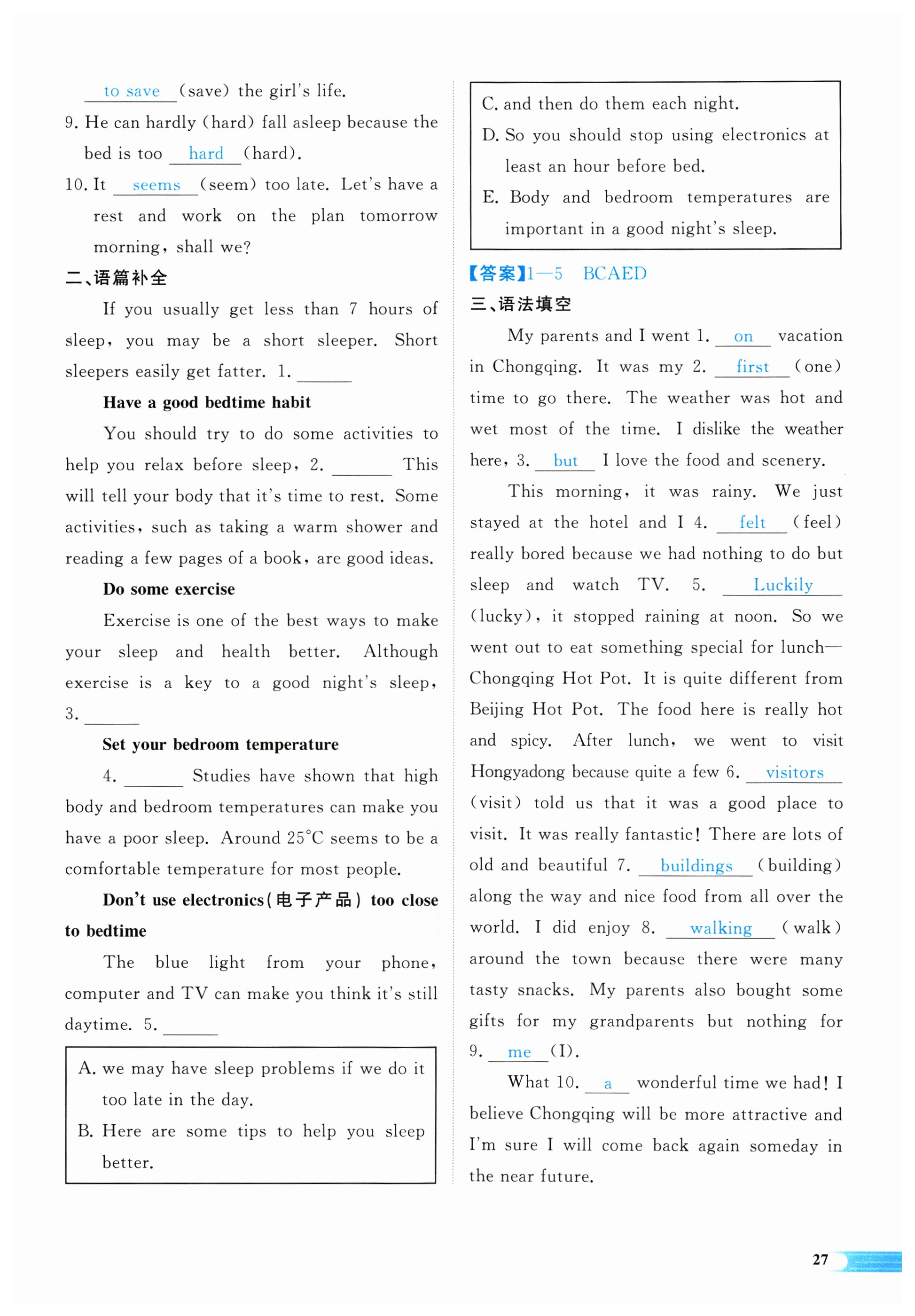 to save (save) the girl's life.

9. He can hardly (hard) fall asleep because the bed is too hard (hard).

10. It seems (seem) too late. Let's have a rest and work on the plan tomorrow morning, shall we?

二、语篇补全

If you usually get less than 7 hours of sleep, you may be a short sleeper. Short sleepers easily get fatter. 1. ______

Have a good bedtime habit

You should try to do some activities to help you relax before sleep, 2. ______ This will tell your body that it's time to rest. Some activities, such as taking a warm shower and reading a few pages of a book, are good ideas.

Do some exercise

Exercise is one of the best ways to make your sleep and health better. Although exercise is a key to a good night's sleep, 3. ______

Set your bedroom temperature

4. ______ Studies have shown that high body and bedroom temperatures can make you have a poor sleep. Around 25°C seems to be a comfortable temperature for most people.

Don't use electronics(电子产品) too close to bedtime

The blue light from your phone, computer and TV can make you think it's still daytime. 5. ______

A. we may have sleep problems if we do it too late in the day.
B. Here are some tips to help you sleep better.
C. and then do them each night.
D. So you should stop using electronics at least an hour before bed.
E. Body and bedroom temperatures are important in a good night's sleep.

【答案】1—5 BCAED

三、语法填空

My parents and I went 1. on vacation in Chongqing. It was my 2. first (one) time to go there. The weather was hot and wet most of the time. I dislike the weather here, 3. but I love the food and scenery.

This morning, it was rainy. We just stayed at the hotel and I 4. felt (feel) really bored because we had nothing to do but sleep and watch TV. 5. Luckily (lucky), it stopped raining at noon. So we went out to eat something special for lunch—Chongqing Hot Pot. It is quite different from Beijing Hot Pot. The food here is really hot and spicy. After lunch, we went to visit Hongyadong because quite a few 6. visitors (visit) told us that it was a good place to visit. It was really fantastic! There are lots of old and beautiful 7. buildings (building) along the way and nice food from all over the world. I did enjoy 8. walking (walk) around the town because there were many tasty snacks. My parents also bought some gifts for my grandparents but nothing for 9. me (I).

What 10. a wonderful time we had! I believe Chongqing will be more attractive and I'm sure I will come back again someday in the near future.

27